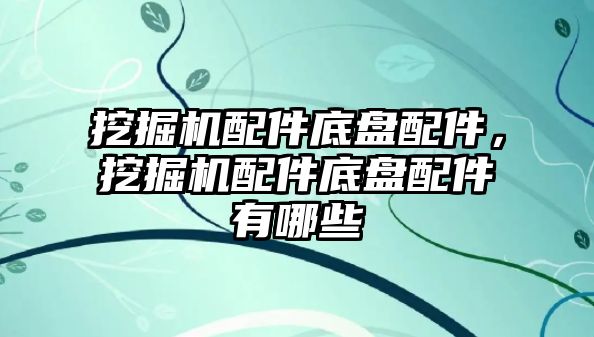 挖掘机配件底盘配件，挖掘机配件底盘配件有哪些